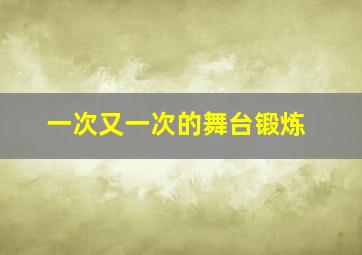 一次又一次的舞台锻炼